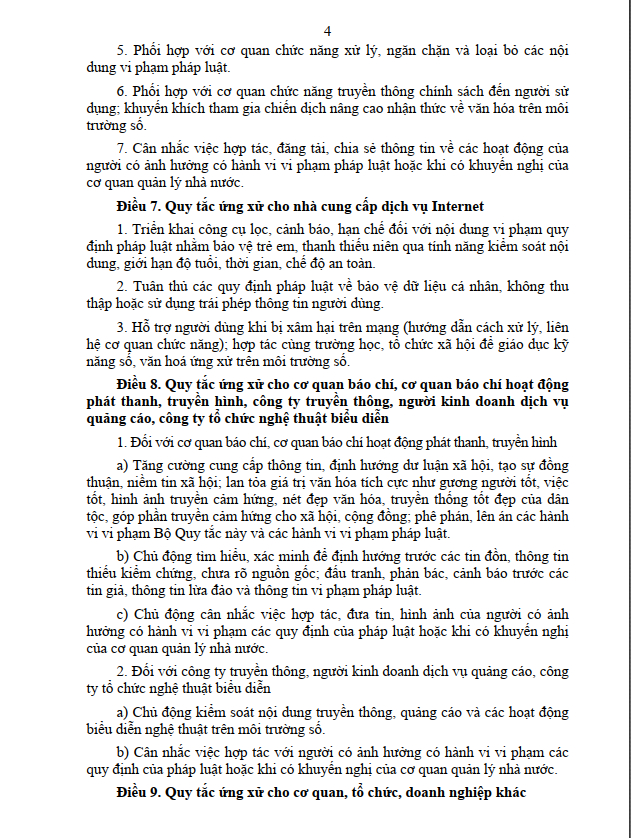 4

5. Phối hợp với cơ quan chức năng xử lý, ngăn chặn và loại bỏ các nội dung vi phạm pháp luật.

6. Phối hợp với cơ quan chức năng truyền thông chính sách đến người sử dụng; khuyến khích tham gia chiến dịch nâng cao nhận thức về văn hóa trên môi trường số.

7. Cân nhắc việc hợp tác, đăng tải, chia sẻ thông tin về các hoạt động của người có ảnh hưởng có hành vi vi phạm pháp luật hoặc khi có khuyến nghị của cơ quan quản lý nhà nước.

Điều 7. Quy tắc ứng xử cho nhà cung cấp dịch vụ Internet

1. Triển khai công cụ lọc, cảnh báo, hạn chế đối với nội dung vi phạm quy định pháp luật nhằm bảo vệ trẻ em, thanh thiếu niên qua tính năng kiểm soát nội dung, giới hạn độ tuổi, thời gian, chế độ an toàn.

2. Tuân thủ các quy định pháp luật về bảo vệ dữ liệu cá nhân, không thu thập hoặc sử dụng trái phép thông tin người dùng.

3. Hỗ trợ người dùng khi bị xâm hại trên mạng (hướng dẫn cách xử lý, liên hệ cơ quan chức năng); hợp tác cùng trường học, tổ chức xã hội để giáo dục kỹ năng số, văn hoá ứng xử trên môi trường số.

Điều 8. Quy tắc ứng xử cho cơ quan báo chí, cơ quan báo chí hoạt động phát thanh, truyền hình, công ty truyền thông, người kinh doanh dịch vụ quảng cáo, công ty tổ chức nghệ thuật biểu diễn

1. Đối với cơ quan báo chí, cơ quan báo chí hoạt động phát thanh, truyền hình

a) Tăng cường cung cấp thông tin, định hướng dư luận xã hội, tạo sự đồng thuận, niềm tin xã hội; lan tỏa giá trị văn hóa tích cực như gương người tốt, việc tốt, hình ảnh truyền cảm hứng, nét đẹp văn hóa, truyền thống tốt đẹp của dân tộc, góp phần truyền cảm hứng cho xã hội, cộng đồng; phê phán, lên án các hành vi vi phạm Bộ Quy tắc này và các hành vi vi phạm pháp luật.

b) Chủ động tìm hiểu, xác minh để định hướng trước các tin đồn, thông tin thiếu kiểm chứng, chưa rõ nguồn gốc; đấu tranh, phản bác, cảnh báo trước các tin giả, thông tin lừa đảo và thông tin vi phạm pháp luật.

c) Chủ động cân nhắc việc hợp tác, đưa tin, hình ảnh của người có ảnh hưởng có hành vi vi phạm các quy định của pháp luật hoặc khi có khuyến nghị của cơ quan quản lý nhà nước.

2. Đối với công ty truyền thông, người kinh doanh dịch vụ quảng cáo, công ty tổ chức nghệ thuật biểu diễn

a) Chủ động kiểm soát nội dung truyền thông, quảng cáo và các hoạt động biểu diễn nghệ thuật trên môi trường số.

b) Cân nhắc việc hợp tác với người có ảnh hưởng có hành vi vi phạm các quy định của pháp luật hoặc khi có khuyến nghị của cơ quan quản lý nhà nước.

Điều 9. Quy tắc ứng xử cho cơ quan, tổ chức, doanh nghiệp khác